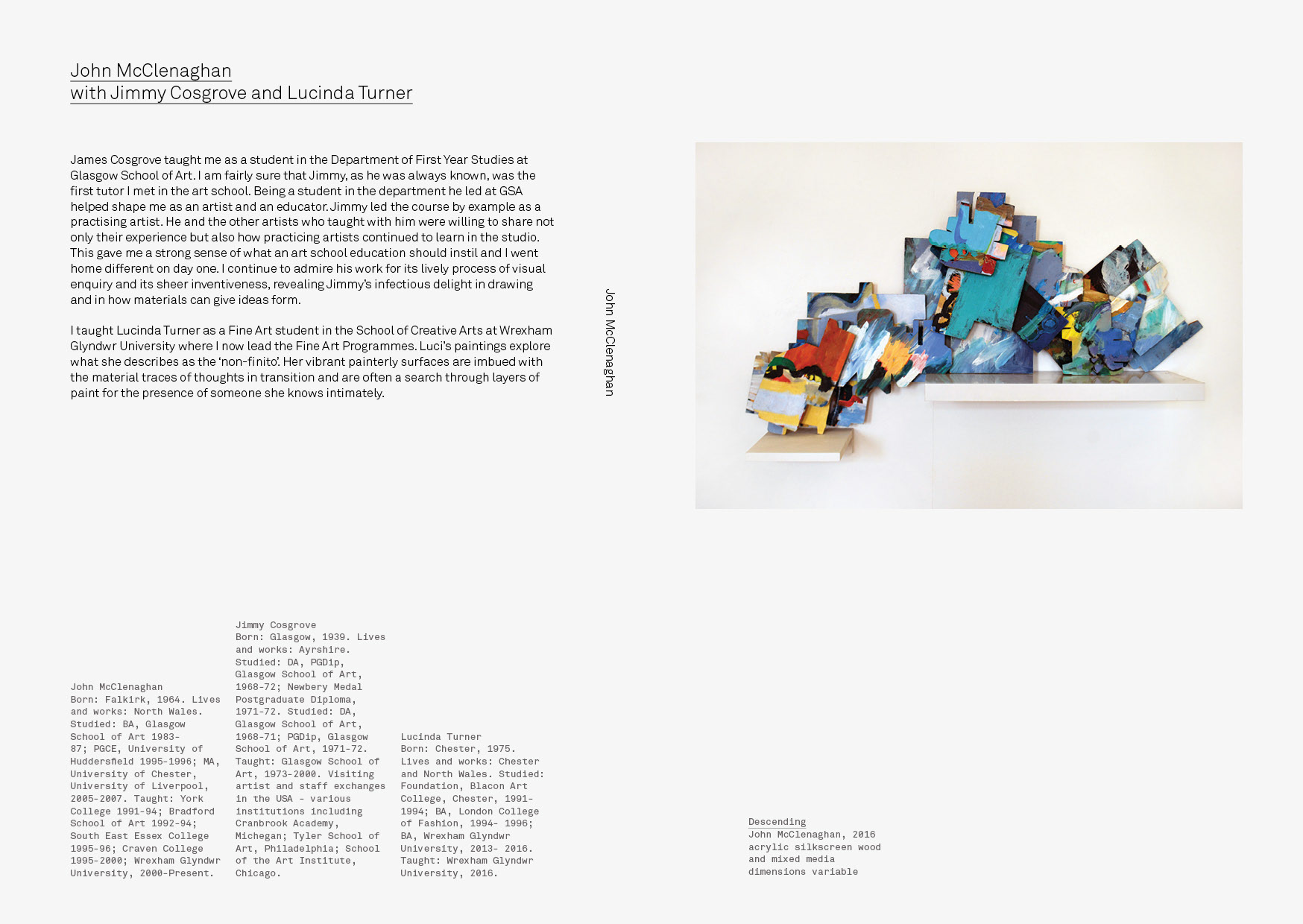 John McClenaghan
with Jimmy Cosgrove and Lucinda Turner

James Cosgrove taught me as a student in the Department of First Year Studies at Glasgow School of Art. I am fairly sure that Jimmy, as he was always known, was the first tutor I met in the art school. Being a student in the department he led at GSA helped shape me as an artist and an educator. Jimmy led the course by example as a practising artist. He and the other artists who taught with him were willing to share not only their experience but also how practicing artists continued to learn in the studio. This gave me a strong sense of what an art school education should instil and I went home different on day one. I continue to admire his work for its lively process of visual enquiry and its sheer inventiveness, revealing Jimmy's infectious delight in drawing and in how materials can give ideas form.

I taught Lucinda Turner as a Fine Art student in the School of Creative Arts at Wrexham Glyndwr University where I now lead the Fine Art Programmes. Luci's paintings explore what she describes as the 'non-finito'. Her vibrant painterly surfaces are imbued with the material traces of thoughts in transition and are often a search through layers of paint for the presence of someone she knows intimately.

John McClenaghan

John McClenaghan
Born: Falkirk, 1964. Lives and works: North Wales. Studied: BA, Glasgow School of Art 1983-87; PGCE, University of Huddersfield 1995-1996; MA, University of Chester, University of Liverpool, 2005-2007. Taught: York College 1991-94; Bradford School of Art 1992-94; South East Essex College 1995-96; Craven College 1995-2000; Wrexham Glyndwr University, 2000-Present.

Jimmy Cosgrove
Born: Glasgow, 1939. Lives and works: Ayrshire. Studied: DA, PGDip, Glasgow School of Art, 1968-72; Newbery Medal Postgraduate Diploma, 1971-72. Studied: DA, Glasgow School of Art, 1968-71; PGDip, Glasgow School of Art, 1971-72. Taught: Glasgow School of Art, 1973-2000. Visiting artist and staff exchanges in the USA - various institutions including Cranbrook Academy, Michegan; Tyler School of Art, Philadelphia; School of the Art Institute, Chicago.

Lucinda Turner
Born: Chester, 1975. Lives and works: Chester and North Wales. Studied: Foundation, Blacon Art College, Chester, 1991-1994; BA, London College of Fashion, 1994- 1996; BA, Wrexham Glyndwr University, 2013- 2016. Taught: Wrexham Glyndwr University, 2016.

Descending
John McClenaghan, 2016
acrylic silkscreen wood and mixed media
dimensions variable